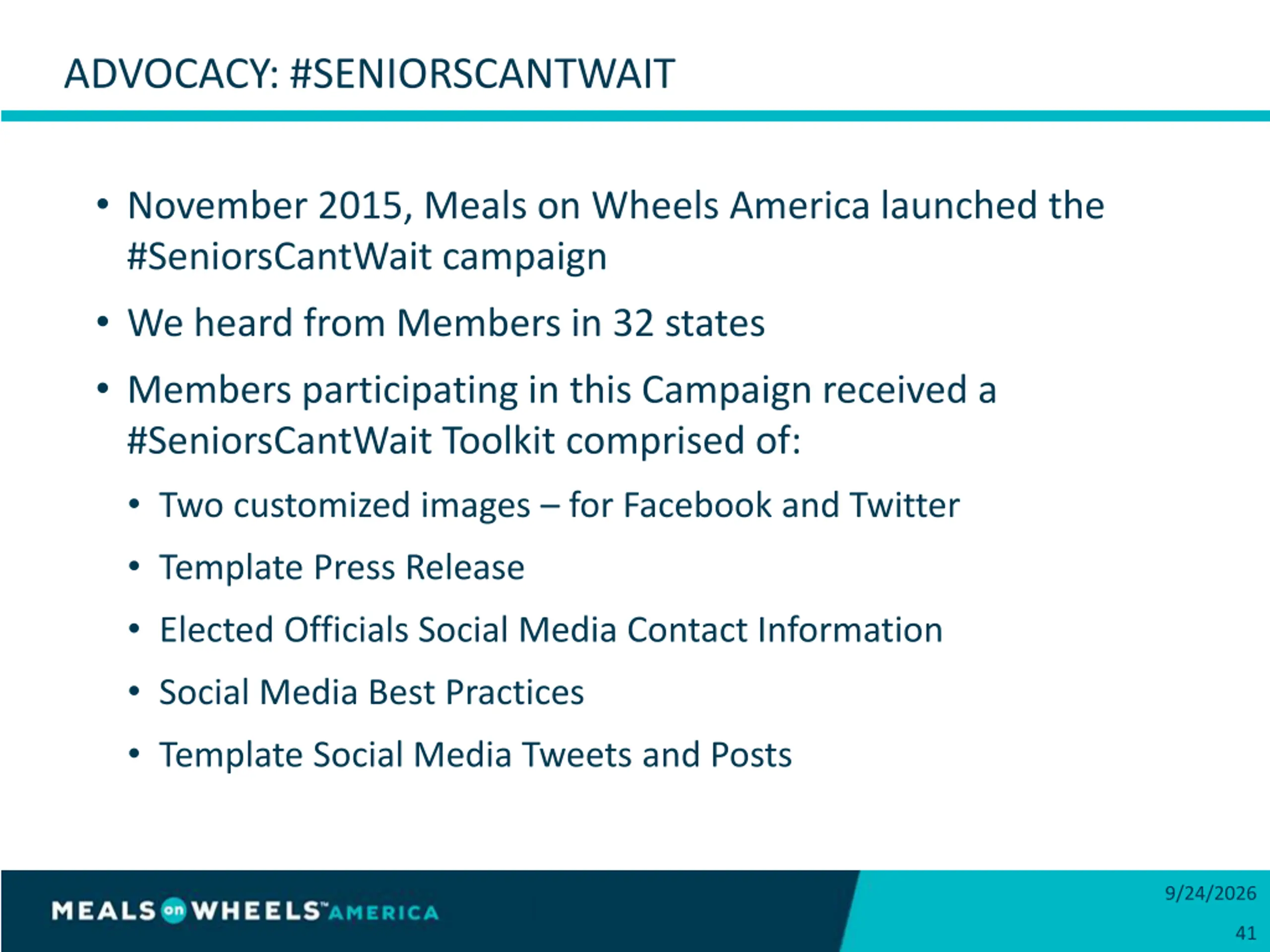 ADVOCACY: #SENIORSCANTWAIT

• November 2015, Meals on Wheels America launched the #SeniorsCantWait campaign
• We heard from Members in 32 states
• Members participating in this Campaign received a #SeniorsCantWait Toolkit comprised of:
• Two customized images – for Facebook and Twitter
• Template Press Release
• Elected Officials Social Media Contact Information
• Social Media Best Practices
• Template Social Media Tweets and Posts

MEALS on WHEELS™ AMERICA

9/24/2026

41